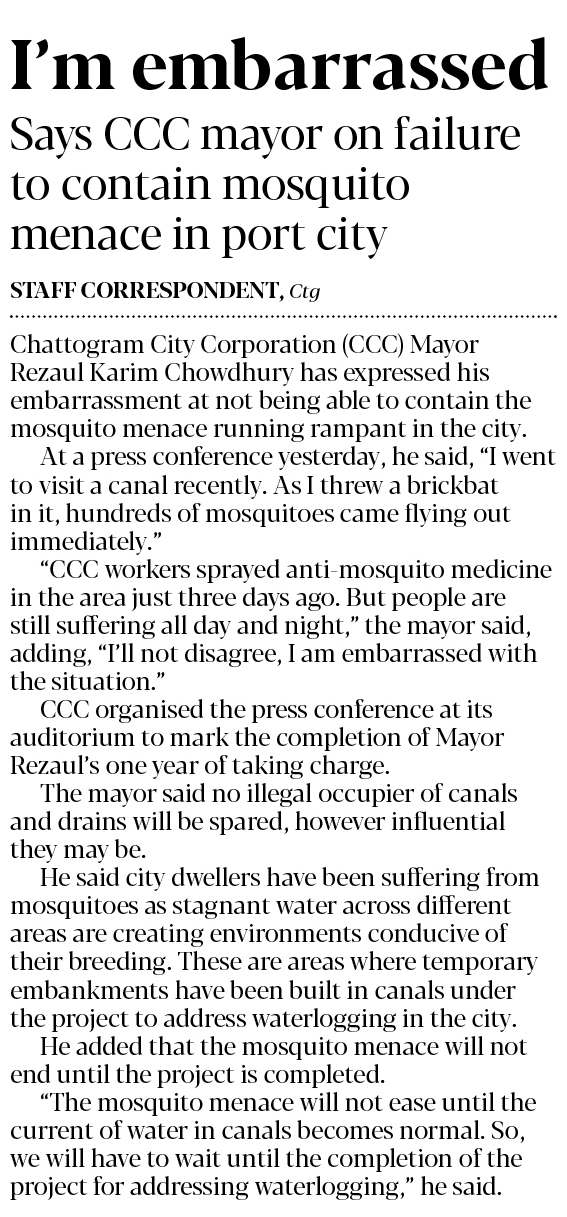 I'm embarrassed

Says CCC mayor on failure to contain mosquito menace in port city

STAFF CORRESPONDENT, Ctg

Chattogram City Corporation (CCC) Mayor Rezaul Karim Chowdhury has expressed his embarrassment at not being able to contain the mosquito menace running rampant in the city.

At a press conference yesterday, he said, "I went to visit a canal recently. As I threw a brickbat in it, hundreds of mosquitoes came flying out immediately."

"CCC workers sprayed anti-mosquito medicine in the area just three days ago. But people are still suffering all day and night," the mayor said, adding, "I'll not disagree, I am embarrassed with the situation."

CCC organised the press conference at its auditorium to mark the completion of Mayor Rezaul's one year of taking charge.

The mayor said no illegal occupier of canals and drains will be spared, however influential they may be.

He said city dwellers have been suffering from mosquitoes as stagnant water across different areas are creating environments conducive of their breeding. These are areas where temporary embankments have been built in canals under the project to address waterlogging in the city.

He added that the mosquito menace will not end until the project is completed.

"The mosquito menace will not ease until the current of water in canals becomes normal. So, we will have to wait until the completion of the project for addressing waterlogging," he said.